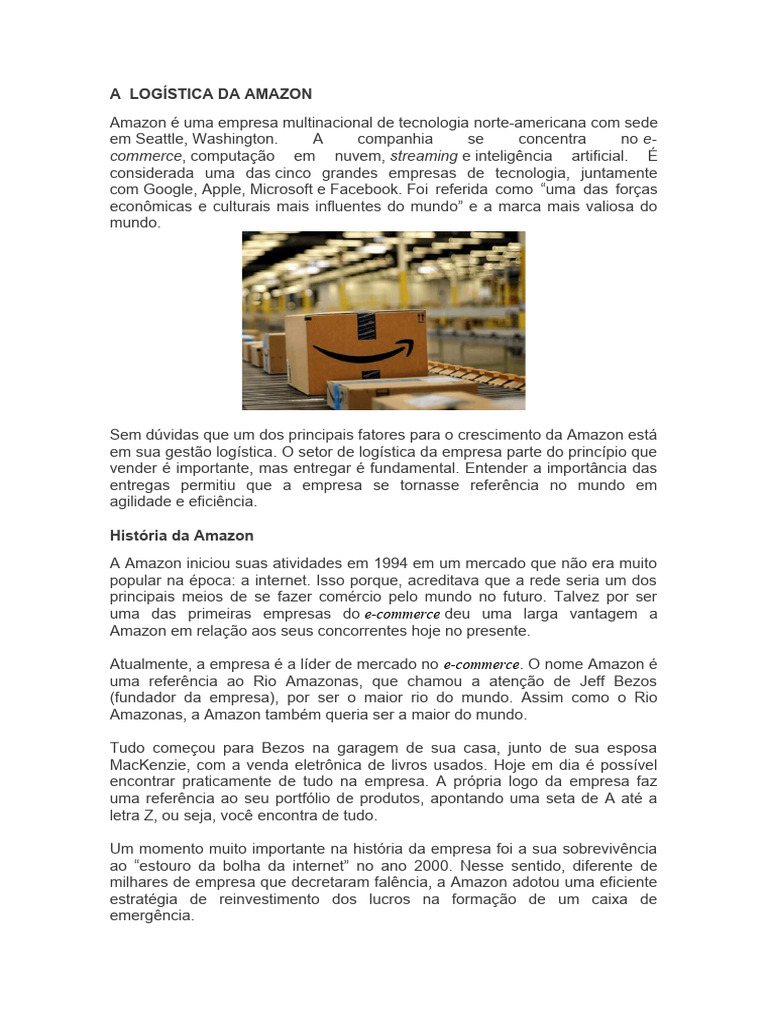 A LOGÍSTICA DA AMAZON

Amazon é uma empresa multinacional de tecnologia norte-americana com sede em Seattle, Washington. A companhia se concentra no e-commerce, computação em nuvem, streaming e inteligência artificial. É considerada uma das cinco grandes empresas de tecnologia, juntamente com Google, Apple, Microsoft e Facebook. Foi referida como “uma das forças econômicas e culturais mais influentes do mundo” e a marca mais valiosa do mundo.

Sem dúvidas que um dos principais fatores para o crescimento da Amazon está em sua gestão logística. O setor de logística da empresa parte do princípio que vender é importante, mas entregar é fundamental. Entender a importância das entregas permitiu que a empresa se tornasse referência no mundo em agilidade e eficiência.

História da Amazon

A Amazon iniciou suas atividades em 1994 em um mercado que não era muito popular na época: a internet. Isso porque, acreditava que a rede seria um dos principais meios de se fazer comércio pelo mundo no futuro. Talvez por ser uma das primeiras empresas do e-commerce deu uma larga vantagem a Amazon em relação aos seus concorrentes hoje no presente.

Atualmente, a empresa é a líder de mercado no e-commerce. O nome Amazon é uma referência ao Rio Amazonas, que chamou a atenção de Jeff Bezos (fundador da empresa), por ser o maior rio do mundo. Assim como o Rio Amazonas, a Amazon também queria ser a maior do mundo.

Tudo começou para Bezos na garagem de sua casa, junto de sua esposa MacKenzie, com a venda eletrônica de livros usados. Hoje em dia é possível encontrar praticamente de tudo na empresa. A própria logo da empresa faz uma referência ao seu portfólio de produtos, apontando uma seta de A até a letra Z, ou seja, você encontra de tudo.

Um momento muito importante na história da empresa foi a sua sobrevivência ao “estouro da bolha da internet” no ano 2000. Nesse sentido, diferente de milhares de empresa que decretaram falência, a Amazon adotou uma eficiente estratégia de reinvestimento dos lucros na formação de um caixa de emergência.